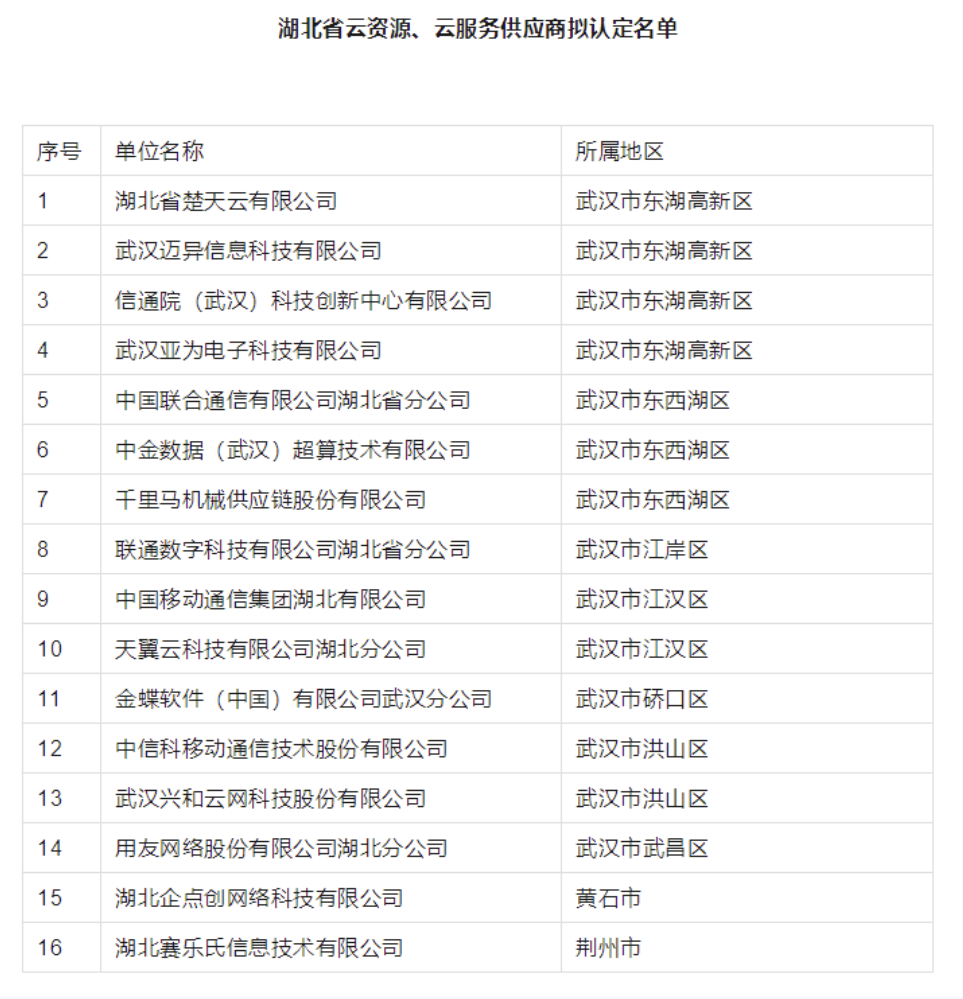 湖北省云资源、云服务供应商拟认定名单

| 序号 | 单位名称 | 所属地区 |
|---|---|---|
| 1 | 湖北省楚天云有限公司 | 武汉市东湖高新区 |
| 2 | 武汉迈异信息科技有限公司 | 武汉市东湖高新区 |
| 3 | 信通院（武汉）科技创新中心有限公司 | 武汉市东湖高新区 |
| 4 | 武汉亚为电子科技有限公司 | 武汉市东湖高新区 |
| 5 | 中国联合通信有限公司湖北省分公司 | 武汉市东西湖区 |
| 6 | 中金数据（武汉）超算技术有限公司 | 武汉市东西湖区 |
| 7 | 千里马机械供应链股份有限公司 | 武汉市东西湖区 |
| 8 | 联通数字科技有限公司湖北省分公司 | 武汉市江岸区 |
| 9 | 中国移动通信集团湖北有限公司 | 武汉市江汉区 |
| 10 | 天翼云科技有限公司湖北分公司 | 武汉市江汉区 |
| 11 | 金蝶软件（中国）有限公司武汉分公司 | 武汉市硚口区 |
| 12 | 中信科移动通信技术股份有限公司 | 武汉市洪山区 |
| 13 | 武汉兴和云网科技股份有限公司 | 武汉市洪山区 |
| 14 | 用友网络股份有限公司湖北分公司 | 武汉市武昌区 |
| 15 | 湖北企点创网络科技有限公司 | 黄石市 |
| 16 | 湖北赛乐氏信息技术有限公司 | 荆州市 |